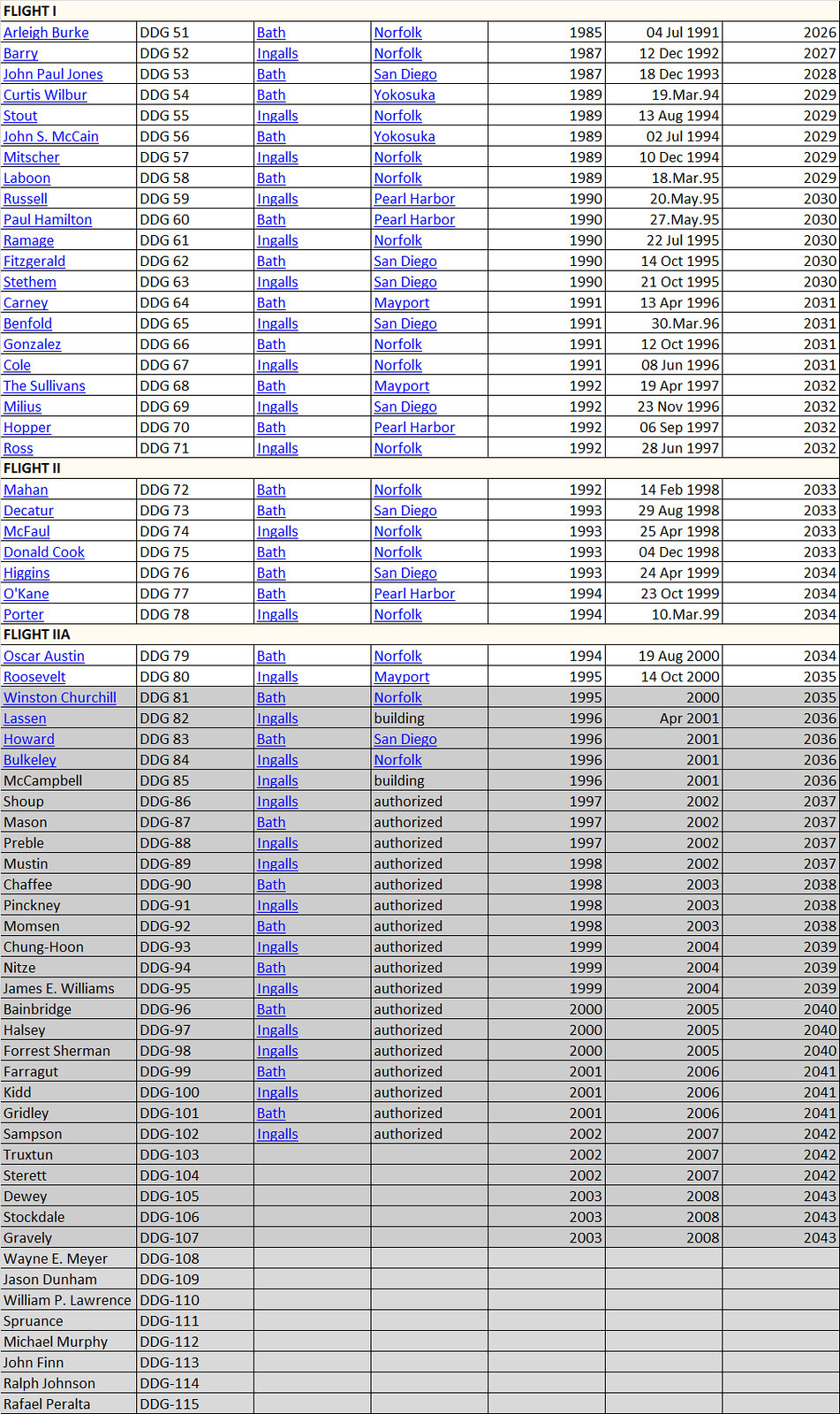 | FLIGHT I | | | | | | |
|---|---|---|---|---|---|---|
| Arleigh Burke | DDG 51 | Bath | Norfolk | 1985 | 04 Jul 1991 | 2026 |
| Barry | DDG 52 | Ingalls | Norfolk | 1987 | 12 Dec 1992 | 2027 |
| John Paul Jones | DDG 53 | Bath | San Diego | 1987 | 18 Dec 1993 | 2028 |
| Curtis Wilbur | DDG 54 | Bath | Yokosuka | 1989 | 19.Mar.94 | 2029 |
| Stout | DDG 55 | Ingalls | Norfolk | 1989 | 13 Aug 1994 | 2029 |
| John S. McCain | DDG 56 | Bath | Yokosuka | 1989 | 02 Jul 1994 | 2029 |
| Mitscher | DDG 57 | Ingalls | Norfolk | 1989 | 10 Dec 1994 | 2029 |
| Laboon | DDG 58 | Bath | Norfolk | 1989 | 18.Mar.95 | 2029 |
| Russell | DDG 59 | Ingalls | Pearl Harbor | 1990 | 20.May.95 | 2030 |
| Paul Hamilton | DDG 60 | Bath | Pearl Harbor | 1990 | 27.May.95 | 2030 |
| Ramage | DDG 61 | Ingalls | Norfolk | 1990 | 22 Jul 1995 | 2030 |
| Fitzgerald | DDG 62 | Bath | San Diego | 1990 | 14 Oct 1995 | 2030 |
| Stethem | DDG 63 | Ingalls | San Diego | 1990 | 21 Oct 1995 | 2030 |
| Carney | DDG 64 | Bath | Mayport | 1991 | 13 Apr 1996 | 2031 |
| Benfold | DDG 65 | Ingalls | San Diego | 1991 | 30.Mar.96 | 2031 |
| Gonzalez | DDG 66 | Bath | Norfolk | 1991 | 12 Oct 1996 | 2031 |
| Cole | DDG 67 | Ingalls | Norfolk | 1991 | 08 Jun 1996 | 2031 |
| The Sullivans | DDG 68 | Bath | Mayport | 1992 | 19 Apr 1997 | 2032 |
| Milius | DDG 69 | Ingalls | San Diego | 1992 | 23 Nov 1996 | 2032 |
| Hopper | DDG 70 | Bath | Pearl Harbor | 1992 | 06 Sep 1997 | 2032 |
| Ross | DDG 71 | Ingalls | Norfolk | 1992 | 28 Jun 1997 | 2032 |
| FLIGHT II | | | | | | |
| Mahan | DDG 72 | Bath | Norfolk | 1992 | 14 Feb 1998 | 2033 |
| Decatur | DDG 73 | Bath | San Diego | 1993 | 29 Aug 1998 | 2033 |
| McFaul | DDG 74 | Ingalls | Norfolk | 1993 | 25 Apr 1998 | 2033 |
| Donald Cook | DDG 75 | Bath | Norfolk | 1993 | 04 Dec 1998 | 2033 |
| Higgins | DDG 76 | Bath | San Diego | 1993 | 24 Apr 1999 | 2034 |
| O'Kane | DDG 77 | Bath | Pearl Harbor | 1994 | 23 Oct 1999 | 2034 |
| Porter | DDG 78 | Ingalls | Norfolk | 1994 | 10.Mar.99 | 2034 |
| FLIGHT IIA | | | | | | |
| Oscar Austin | DDG 79 | Bath | Norfolk | 1994 | 19 Aug 2000 | 2034 |
| Roosevelt | DDG 80 | Ingalls | Mayport | 1995 | 14 Oct 2000 | 2035 |
| Winston Churchill | DDG 81 | Bath | Norfolk | 1995 | 2000 | 2035 |
| Lassen | DDG 82 | Ingalls | building | 1996 | Apr 2001 | 2036 |
| Howard | DDG 83 | Bath | San Diego | 1996 | 2001 | 2036 |
| Bulkeley | DDG 84 | Ingalls | Norfolk | 1996 | 2001 | 2036 |
| McCampbell | DDG 85 | Ingalls | building | 1996 | 2001 | 2036 |
| Shoup | DDG-86 | Ingalls | authorized | 1997 | 2002 | 2037 |
| Mason | DDG-87 | Bath | authorized | 1997 | 2002 | 2037 |
| Preble | DDG-88 | Ingalls | authorized | 1997 | 2002 | 2037 |
| Mustin | DDG-89 | Ingalls | authorized | 1998 | 2002 | 2037 |
| Chaffee | DDG-90 | Bath | authorized | 1998 | 2003 | 2038 |
| Pinckney | DDG-91 | Ingalls | authorized | 1998 | 2003 | 2038 |
| Momsen | DDG-92 | Bath | authorized | 1998 | 2003 | 2038 |
| Chung-Hoon | DDG-93 | Ingalls | authorized | 1999 | 2004 | 2039 |
| Nitze | DDG-94 | Bath | authorized | 1999 | 2004 | 2039 |
| James E. Williams | DDG-95 | Ingalls | authorized | 1999 | 2004 | 2039 |
| Bainbridge | DDG-96 | Bath | authorized | 2000 | 2005 | 2040 |
| Halsey | DDG-97 | Ingalls | authorized | 2000 | 2005 | 2040 |
| Forrest Sherman | DDG-98 | Ingalls | authorized | 2000 | 2005 | 2040 |
| Farragut | DDG-99 | Bath | authorized | 2001 | 2006 | 2041 |
| Kidd | DDG-100 | Ingalls | authorized | 2001 | 2006 | 2041 |
| Gridley | DDG-101 | Bath | authorized | 2001 | 2006 | 2041 |
| Sampson | DDG-102 | Ingalls | authorized | 2002 | 2007 | 2042 |
| Truxtun | DDG-103 | | | 2002 | 2007 | 2042 |
| Sterett | DDG-104 | | | 2002 | 2007 | 2042 |
| Dewey | DDG-105 | | | 2003 | 2008 | 2043 |
| Stockdale | DDG-106 | | | 2003 | 2008 | 2043 |
| Gravely | DDG-107 | | | 2003 | 2008 | 2043 |
| Wayne E. Meyer | DDG-108 | | | | | |
| Jason Dunham | DDG-109 | | | | | |
| William P. Lawrence | DDG-110 | | | | | |
| Spruance | DDG-111 | | | | | |
| Michael Murphy | DDG-112 | | | | | |
| John Finn | DDG-113 | | | | | |
| Ralph Johnson | DDG-114 | | | | | |
| Rafael Peralta | DDG-115 | | | | | |